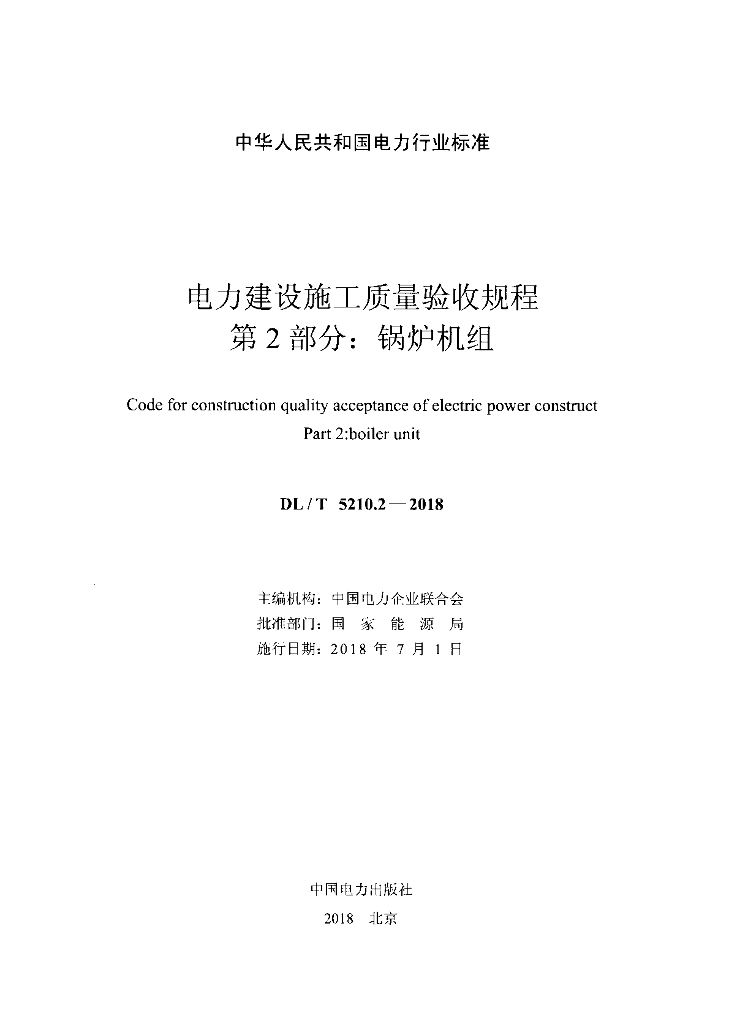 中华人民共和国电力行业标准

电力建设施工质量验收规程
第 2 部分：锅炉机组

Code for construction quality acceptance of electric power construct
Part 2:boiler unit

DL / T 5210.2 — 2018

主编机构：中国电力企业联合会
批准部门：国 家 能 源 局
施行日期：2018 年 7 月 1 日

中国电力出版社
2018 北京